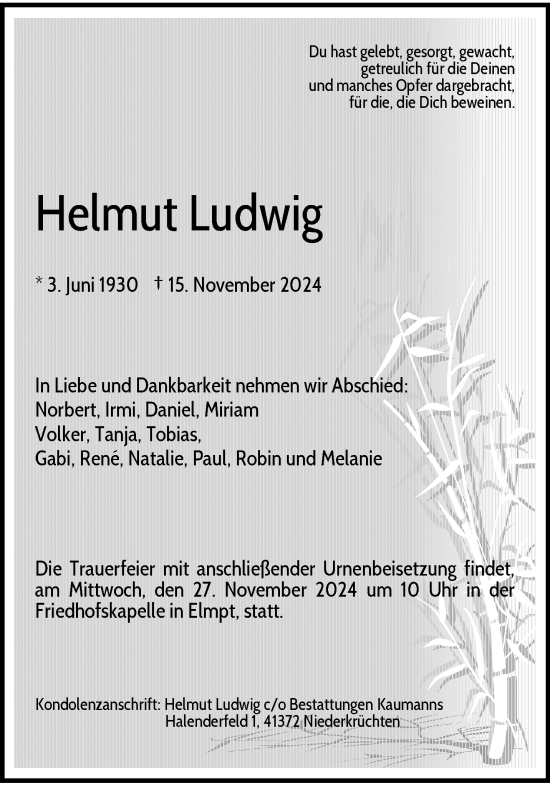 Du hast gelebt, gesorgt, gewacht,
getreulich für die Deinen
und manches Opfer dargebracht,
für die, die Dich beweinen.

Helmut Ludwig

* 3. Juni 1930 † 15. November 2024

In Liebe und Dankbarkeit nehmen wir Abschied:
Norbert, Irmi, Daniel, Miriam
Volker, Tanja, Tobias,
Gabi, René, Natalie, Paul, Robin und Melanie

Die Trauerfeier mit anschließender Urnenbeisetzung findet, am Mittwoch, den 27. November 2024 um 10 Uhr in der Friedhofskapelle in Elmpt, statt.

Kondolenzanschrift: Helmut Ludwig c/o Bestattungen Kaumanns
Halenderfeld 1, 41372 Niederkrüchten